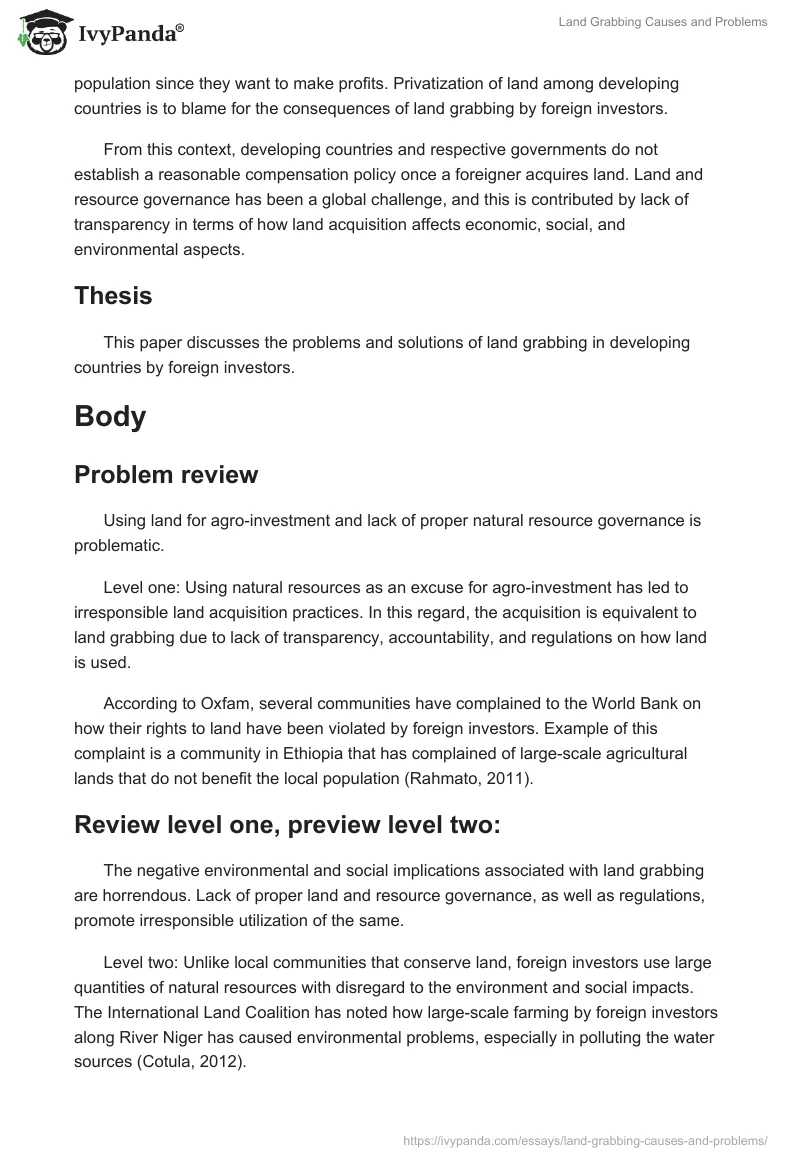 IvyPanda®

Land Grabbing Causes and Problems

population since they want to make profits. Privatization of land among developing countries is to blame for the consequences of land grabbing by foreign investors.

From this context, developing countries and respective governments do not establish a reasonable compensation policy once a foreigner acquires land. Land and resource governance has been a global challenge, and this is contributed by lack of transparency in terms of how land acquisition affects economic, social, and environmental aspects.

Thesis

This paper discusses the problems and solutions of land grabbing in developing countries by foreign investors.

Body

Problem review

Using land for agro-investment and lack of proper natural resource governance is problematic.

Level one: Using natural resources as an excuse for agro-investment has led to irresponsible land acquisition practices. In this regard, the acquisition is equivalent to land grabbing due to lack of transparency, accountability, and regulations on how land is used.

According to Oxfam, several communities have complained to the World Bank on how their rights to land have been violated by foreign investors. Example of this complaint is a community in Ethiopia that has complained of large-scale agricultural lands that do not benefit the local population (Rahmato, 2011).

Review level one, preview level two:

The negative environmental and social implications associated with land grabbing are horrendous. Lack of proper land and resource governance, as well as regulations, promote irresponsible utilization of the same.

Level two: Unlike local communities that conserve land, foreign investors use large quantities of natural resources with disregard to the environment and social impacts. The International Land Coalition has noted how large-scale farming by foreign investors along River Niger has caused environmental problems, especially in polluting the water sources (Cotula, 2012).

https://ivypanda.com/essays/land-grabbing-causes-and-problems/